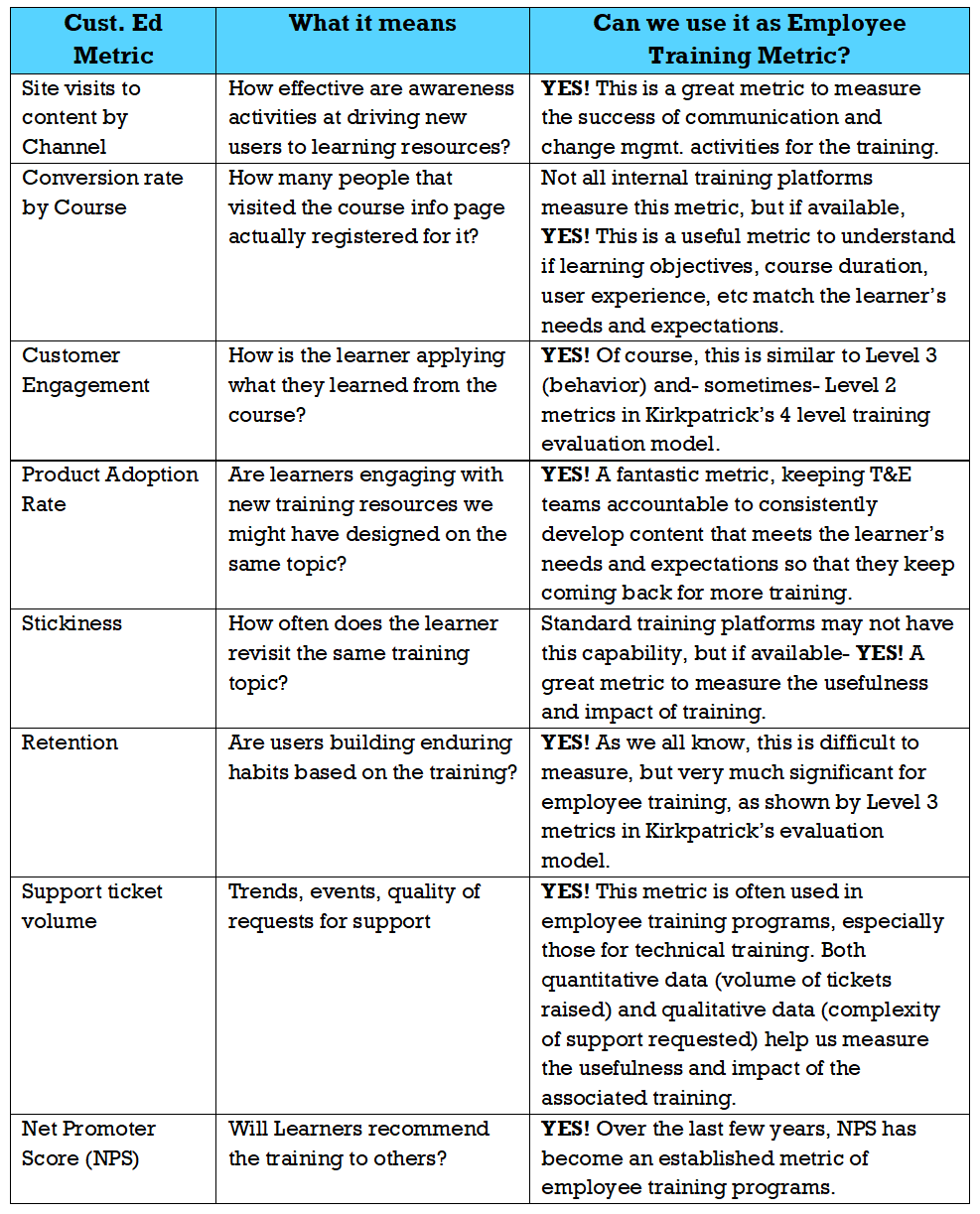 | Cust. Ed Metric | What it means | Can we use it as Employee Training Metric? |
|---|---|---|
| Site visits to content by Channel | How effective are awareness activities at driving new users to learning resources? | **YES!** This is a great metric to measure the success of communication and change mgmt. activities for the training. |
| Conversion rate by Course | How many people that visited the course info page actually registered for it? | Not all internal training platforms measure this metric, but if available, **YES!** This is a useful metric to understand if learning objectives, course duration, user experience, etc match the learner's needs and expectations. |
| Customer Engagement | How is the learner applying what they learned from the course? | **YES!** Of course, this is similar to Level 3 (behavior) and- sometimes- Level 2 metrics in Kirkpatrick's 4 level training evaluation model. |
| Product Adoption Rate | Are learners engaging with new training resources we might have designed on the same topic? | **YES!** A fantastic metric, keeping T&E teams accountable to consistently develop content that meets the learner's needs and expectations so that they keep coming back for more training. |
| Stickiness | How often does the learner revisit the same training topic? | Standard training platforms may not have this capability, but if available- **YES!** A great metric to measure the usefulness and impact of training. |
| Retention | Are users building enduring habits based on the training? | **YES!** As we all know, this is difficult to measure, but very much significant for employee training, as shown by Level 3 metrics in Kirkpatrick's evaluation model. |
| Support ticket volume | Trends, events, quality of requests for support | **YES!** This metric is often used in employee training programs, especially those for technical training. Both quantitative data (volume of tickets raised) and qualitative data (complexity of support requested) help us measure the usefulness and impact of the associated training. |
| Net Promoter Score (NPS) | Will Learners recommend the training to others? | **YES!** Over the last few years, NPS has become an established metric of employee training programs. |